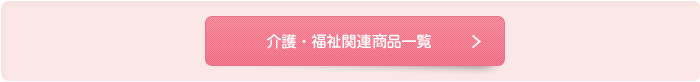 介護・福祉関連商品一覧 >